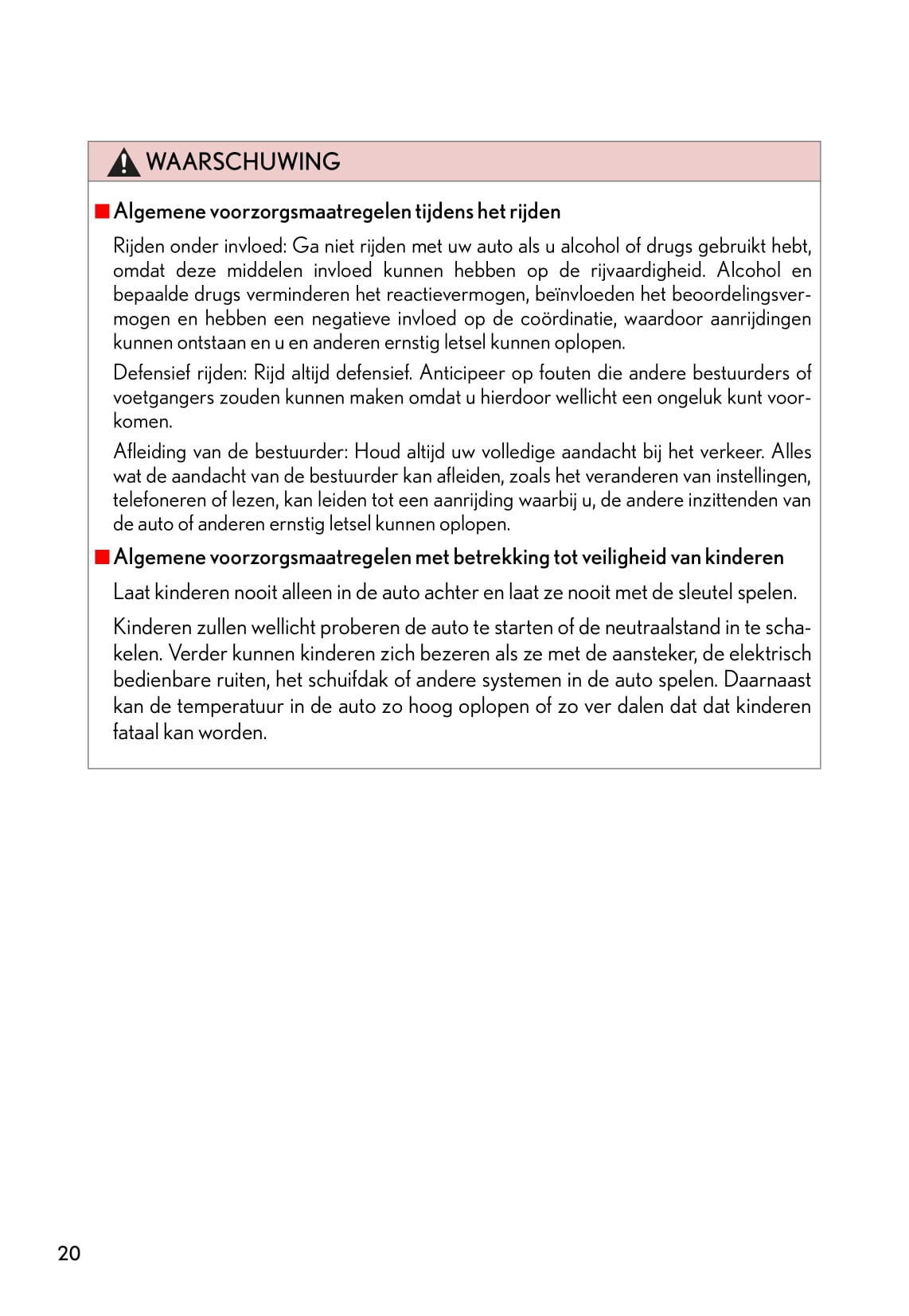 WAARSCHUWING

■ Algemene voorzorgsmaatregelen tijdens het rijden

Rijden onder invloed: Ga niet rijden met uw auto als u alcohol of drugs gebruikt hebt, omdat deze middelen invloed kunnen hebben op de rijvaardigheid. Alcohol en bepaalde drugs verminderen het reactievermogen, beïnvloeden het beoordelingsvermogen en hebben een negatieve invloed op de coördinatie, waardoor aanrijdingen kunnen ontstaan en u en anderen ernstig letsel kunnen oplopen.

Defensief rijden: Rijd altijd defensief. Anticipeer op fouten die andere bestuurders of voetgangers zouden kunnen maken omdat u hierdoor wellicht een ongeluk kunt voorkomen.

Afleiding van de bestuurder: Houd altijd uw volledige aandacht bij het verkeer. Alles wat de aandacht van de bestuurder kan afleiden, zoals het veranderen van instellingen, telefoneren of lezen, kan leiden tot een aanrijding waarbij u, de andere inzittenden van de auto of anderen ernstig letsel kunnen oplopen.

■ Algemene voorzorgsmaatregelen met betrekking tot veiligheid van kinderen

Laat kinderen nooit alleen in de auto achter en laat ze nooit met de sleutel spelen.

Kinderen zullen wellicht proberen de auto te starten of de neutraalstand in te schakelen. Verder kunnen kinderen zich bezeren als ze met de aansteker, de elektrisch bedienbare ruiten, het schuifdak of andere systemen in de auto spelen. Daarnaast kan de temperatuur in de auto zo hoog oplopen of zo ver dalen dat dat kinderen fataal kan worden.

20